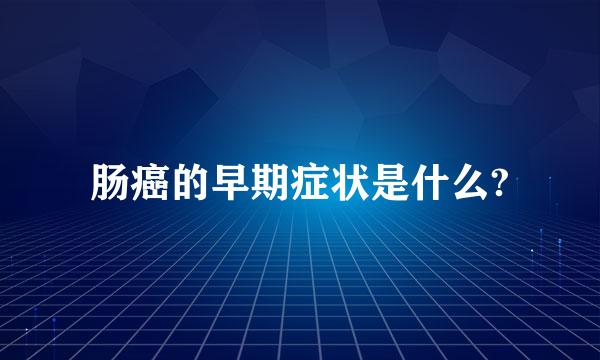 肠癌的早期症状是什么?